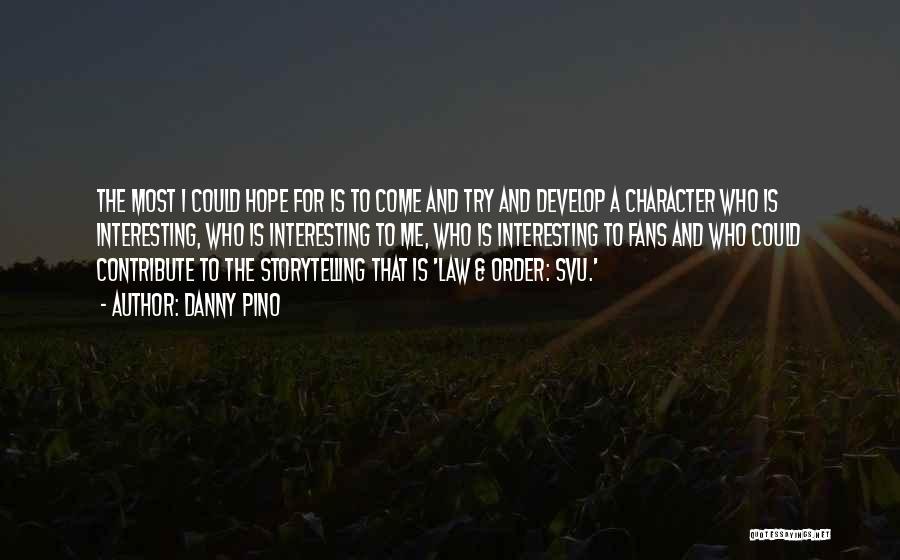 THE MOST I COULD HOPE FOR IS TO COME AND TRY AND DEVELOP A CHARACTER WHO IS INTERESTING, WHO IS INTERESTING TO ME, WHO IS INTERESTING TO FANS AND WHO COULD CONTRIBUTE TO THE STORYTELLING THAT IS 'LAW & ORDER: SVU.'

- AUTHOR: DANNY PINO

QUOTESSAYINGS.NET